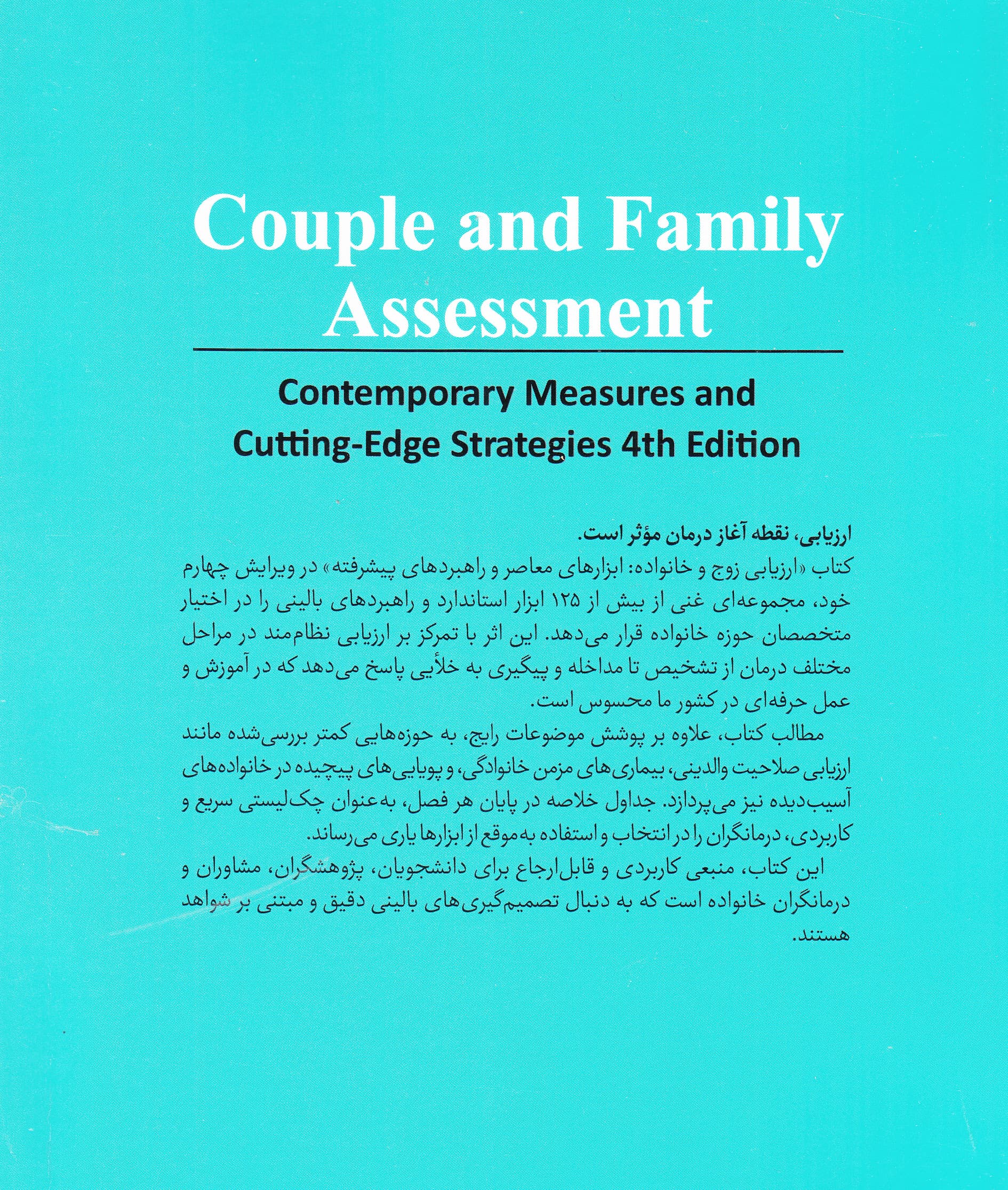 Couple and Family Assessment

Contemporary Measures and Cutting-Edge Strategies 4th Edition

ارزیابی، نقطه آغاز درمان مؤثر است.

کتاب «ارزیابی زوج و خانواده: ابزارهای معاصر و راهبردهای پیشرفته» در ویرایش چهارم خود، مجموعه‌ای غنی از بیش از ۱۲۵ ابزار استاندارد و راهبردهای بالینی را در اختیار متخصصان حوزه خانواده قرار می‌دهد. این اثر با تمرکز بر ارزیابی نظام‌مند در مراحل مختلف درمان از تشخیص تا مداخله و پیگیری به خلأیی پاسخ می‌دهد که در آموزش و عمل حرفه‌ای در کشور ما محسوس است.

مطالب کتاب، علاوه بر پوشش موضوعات رایج، به حوزه‌هایی کمتر بررسی‌شده مانند ارزیابی صلاحیت والدینی، بیماری‌های مزمن خانوادگی، و پویایی‌های پیچیده در خانواده‌های آسیب‌دیده نیز می‌پردازد. جداول خلاصه در پایان هر فصل، به‌عنوان چک‌لیستی سریع و کاربردی، درمانگران را در انتخاب و استفاده به‌موقع از ابزارها یاری می‌رساند.

این کتاب، منبعی کاربردی و قابل‌ارجاع برای دانشجویان، پژوهشگران، مشاوران و درمانگران خانواده است که به دنبال تصمیم‌گیری‌های بالینی دقیق و مبتنی بر شواهد هستند.